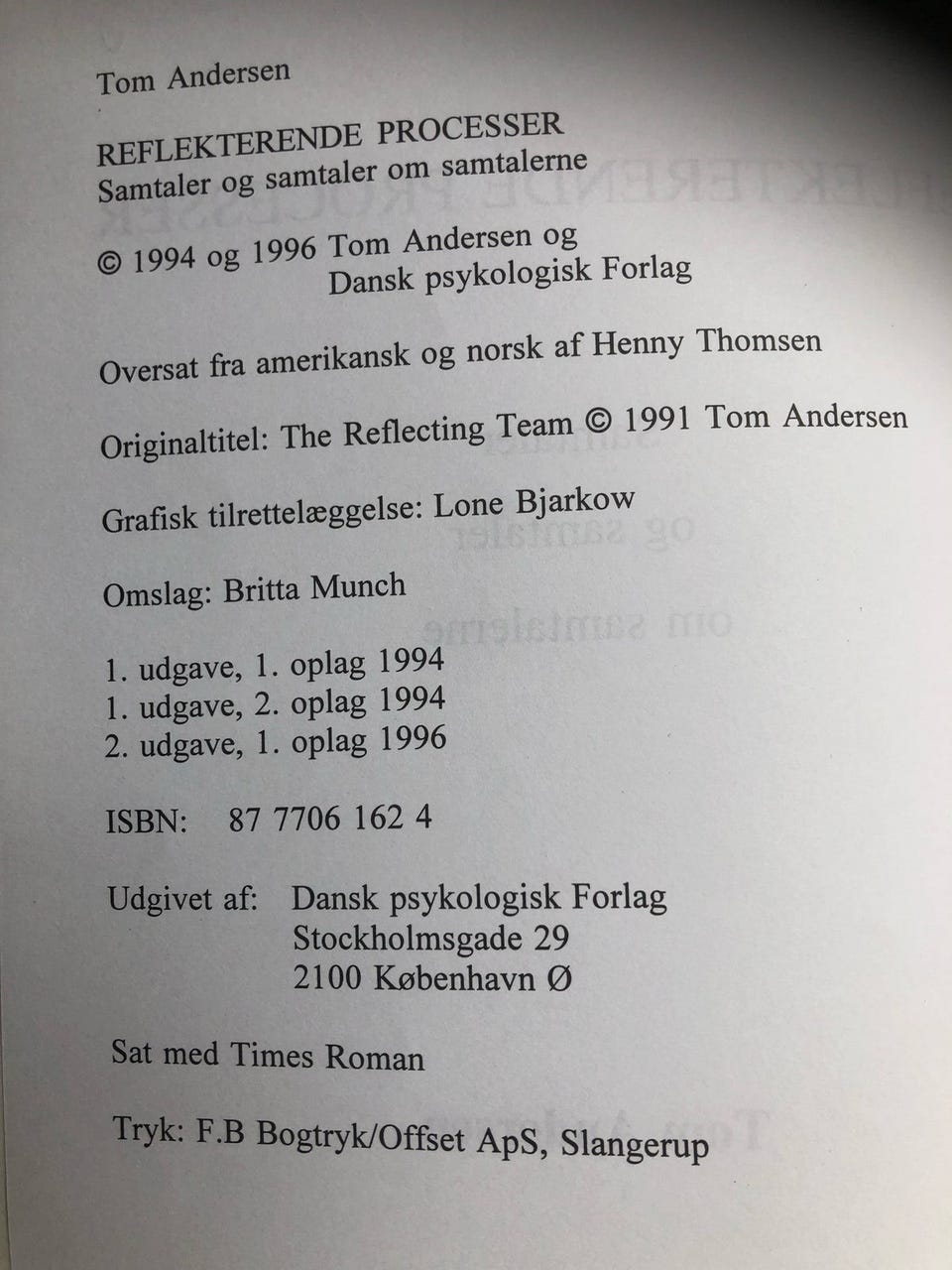 Tom Andersen

REFLEKTERENDE PROCESSER
Samtaler og samtaler om samtalerne

© 1994 og 1996 Tom Andersen og
Dansk psykologisk Forlag

Oversat fra amerikansk og norsk af Henny Thomsen

Originaltitel: The Reflecting Team © 1991 Tom Andersen

Grafisk tilrettelæggelse: Lone Bjarkow

Omslag: Britta Munch

1. udgave, 1. oplag 1994
1. udgave, 2. oplag 1994
2. udgave, 1. oplag 1996

ISBN: 87 7706 162 4

Udgivet af: Dansk psykologisk Forlag
Stockholmsgade 29
2100 København Ø

Sat med Times Roman

Tryk: F.B Bogtryk/Offset ApS, Slangerup